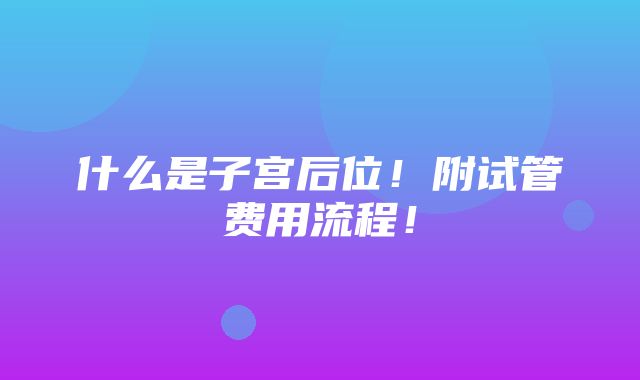 什么是子宫后位！附试管费用流程！